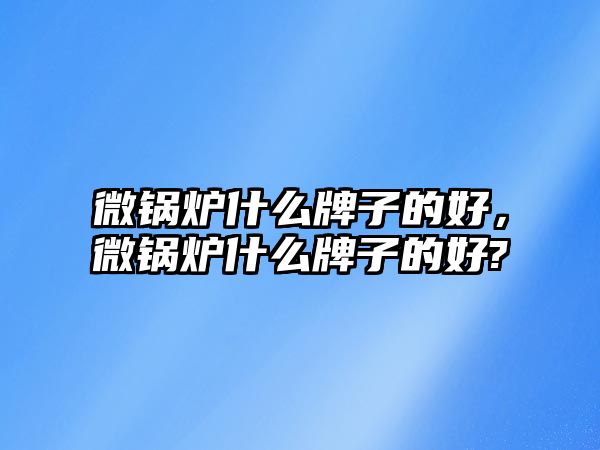 微锅炉什么牌子的好，微锅炉什么牌子的好?